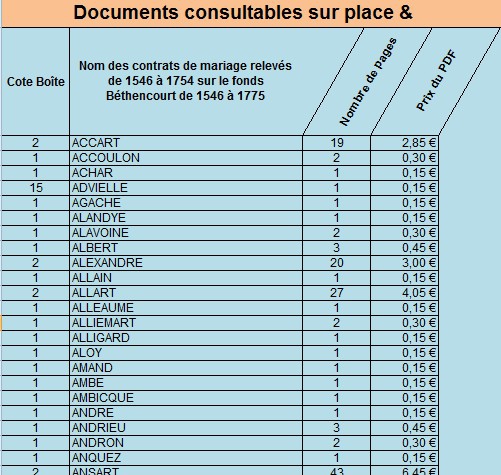 Documents consultables sur place &

| Cote Boîte | Nom des contrats de mariage relevés de 1546 à 1754 sur le fonds Béthencourt de 1546 à 1775 | Nombre de pages | Prix du PDF |
|---|---|---|---|
| 2 | ACCART | 19 | 2,85 € |
| 1 | ACCOULON | 2 | 0,30 € |
| 1 | ACHAR | 1 | 0,15 € |
| 15 | ADVIELLE | 1 | 0,15 € |
| 1 | AGACHE | 1 | 0,15 € |
| 1 | ALANDYE | 1 | 0,15 € |
| 1 | ALAVOINE | 2 | 0,30 € |
| 1 | ALBERT | 3 | 0,45 € |
| 2 | ALEXANDRE | 20 | 3,00 € |
| 1 | ALLAIN | 1 | 0,15 € |
| 2 | ALLART | 27 | 4,05 € |
| 1 | ALLEAUME | 1 | 0,15 € |
| 1 | ALLIEMART | 2 | 0,30 € |
| 1 | ALLIGARD | 1 | 0,15 € |
| 1 | ALOY | 1 | 0,15 € |
| 1 | AMAND | 1 | 0,15 € |
| 1 | AMBE | 1 | 0,15 € |
| 1 | AMBICQUE | 1 | 0,15 € |
| 1 | ANDRE | 1 | 0,15 € |
| 1 | ANDRIEU | 3 | 0,45 € |
| 1 | ANDRON | 2 | 0,30 € |
| 1 | ANQUEZ | 1 | 0,15 € |
| 2 | ANSART | 43 | 6,45 € |